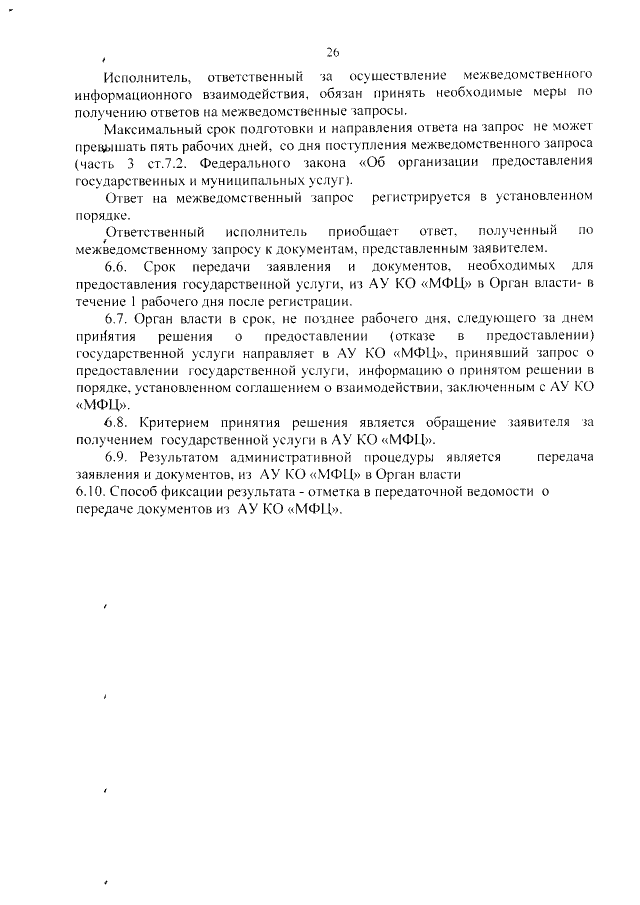 26

Исполнитель, ответственный за осуществление межведомственного информационного взаимодействия, обязан принять необходимые меры по получению ответов на межведомственные запросы.

Максимальный срок подготовки и направления ответа на запрос не может превышать пять рабочих дней, со дня поступления межведомственного запроса (часть 3 ст.7.2. Федерального закона «Об организации предоставления государственных и муниципальных услуг).

Ответ на межведомственный запрос регистрируется в установленном порядке.

Ответственный исполнитель приобщает ответ, полученный по межведомственному запросу к документам, представленным заявителем.

6.6. Срок передачи заявления и документов, необходимых для предоставления государственной услуги, из АУ КО «МФЦ» в Орган власти- в течение 1 рабочего дня после регистрации.

6.7. Орган власти в срок, не позднее рабочего дня, следующего за днем принятия решения о предоставлении (отказе в предоставлении) государственной услуги направляет в АУ КО «МФЦ», принявший запрос о предоставлении государственной услуги, информацию о принятом решении в порядке, установленном соглашением о взаимодействии, заключенным с АУ КО «МФЦ».

6.8. Критерием принятия решения является обращение заявителя за получением государственной услуги в АУ КО «МФЦ».

6.9. Результатом административной процедуры является передача заявления и документов, из АУ КО «МФЦ» в Орган власти

6.10. Способ фиксации результата - отметка в передаточной ведомости о передаче документов из АУ КО «МФЦ».